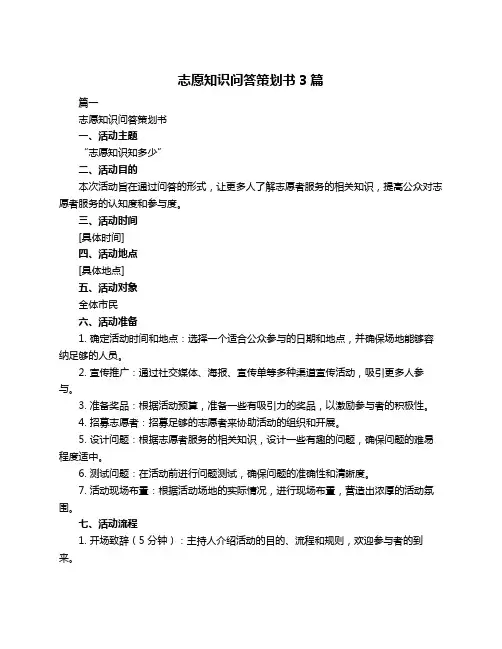 志愿知识问答策划书 3 篇

篇一

志愿知识问答策划书

一、活动主题

“志愿知识知多少”

二、活动目的

本次活动旨在通过问答的形式，让更多人了解志愿者服务的相关知识，提高公众对志愿者服务的认知度和参与度。

三、活动时间

[具体时间]

四、活动地点

[具体地点]

五、活动对象

全体市民

六、活动准备

1. 确定活动时间和地点：选择一个适合公众参与的日期和地点，并确保场地能够容纳足够的人员。

2. 宣传推广：通过社交媒体、海报、宣传单等多种渠道宣传活动，吸引更多人参与。

3. 准备奖品：根据活动预算，准备一些有吸引力的奖品，以激励参与者的积极性。

4. 招募志愿者：招募足够的志愿者来协助活动的组织和开展。

5. 设计问题：根据志愿者服务的相关知识，设计一些有趣的问题，确保问题的难易程度适中。

6. 测试问题：在活动前进行问题测试，确保问题的准确性和清晰度。

7. 活动现场布置：根据活动场地的实际情况，进行现场布置，营造出浓厚的活动氛围。

七、活动流程

1. 开场致辞（5 分钟）：主持人介绍活动的目的、流程和规则，欢迎参与者的到来。